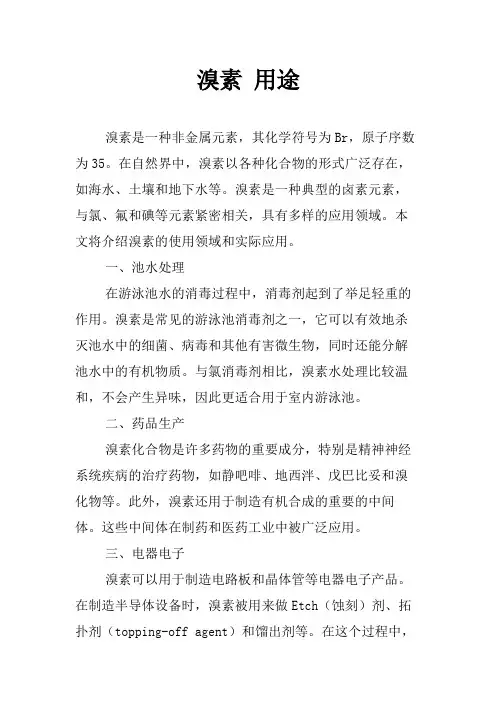 溴素 用途

溴素是一种非金属元素，其化学符号为Br，原子序数为35。在自然界中，溴素以各种化合物的形式广泛存在，如海水、土壤和地下水等。溴素是一种典型的卤素元素，与氯、氟和碘等元素紧密相关，具有多样的应用领域。本文将介绍溴素的使用领域和实际应用。

一、池水处理

在游泳池水的消毒过程中，消毒剂起到了举足轻重的作用。溴素是常见的游泳池消毒剂之一，它可以有效地杀灭池水中的细菌、病毒和其他有害微生物，同时还能分解池水中的有机物质。与氯消毒剂相比，溴素水处理比较温和，不会产生异味，因此更适合用于室内游泳池。

二、药品生产

溴素化合物是许多药物的重要成分，特别是精神神经系统疾病的治疗药物，如静吧啡、地西泮、戊巴比妥和溴化物等。此外，溴素还用于制造有机合成的重要的中间体。这些中间体在制药和医药工业中被广泛应用。

三、电器电子

溴素可以用于制造电路板和晶体管等电器电子产品。在制造半导体设备时，溴素被用来做Etch（蚀刻）剂、拓扑剂（topping-off agent）和馏出剂等。在这个过程中，